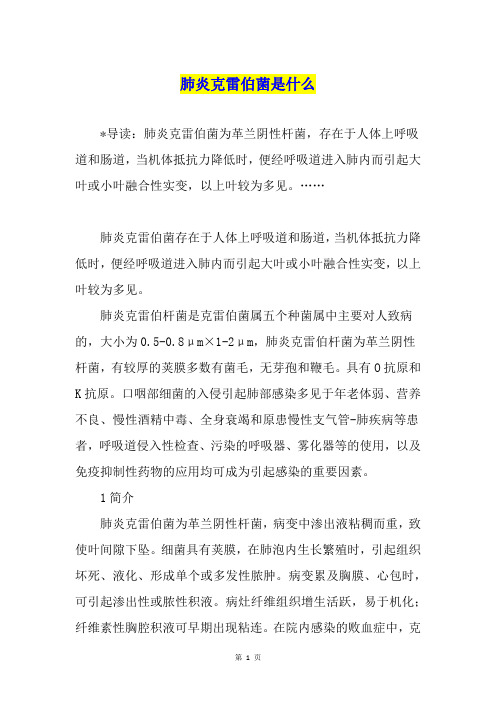 肺炎克雷伯菌是什么

*导读：肺炎克雷伯菌为革兰阴性杆菌，存在于人体上呼吸道和肠道，当机体抵抗力降低时，便经呼吸道进入肺内而引起大叶或小叶融合性实变，以上叶较为多见。……

肺炎克雷伯菌存在于人体上呼吸道和肠道，当机体抵抗力降低时，便经呼吸道进入肺内而引起大叶或小叶融合性实变，以上叶较为多见。

肺炎克雷伯杆菌是克雷伯菌属五个种菌属中主要对人致病的，大小为0.5-0.8μm×1-2μm，肺炎克雷伯杆菌为革兰阴性杆菌，有较厚的荚膜多数有菌毛，无芽孢和鞭毛。具有O抗原和K抗原。口咽部细菌的入侵引起肺部感染多见于年老体弱、营养不良、慢性酒精中毒、全身衰竭和原患慢性支气管-肺疾病等患者，呼吸道侵入性检查、污染的呼吸器、雾化器等的使用，以及免疫抑制性药物的应用均可成为引起感染的重要因素。

1简介

肺炎克雷伯菌为革兰阴性杆菌，病变中渗出液粘稠而重，致使叶间隙下坠。细菌具有荚膜，在肺泡内生长繁殖时，引起组织坏死、液化、形成单个或多发性脓肿。病变累及胸膜、心包时，可引起渗出性或脓性积液。病灶纤维组织增生活跃，易于机化；纤维素性胸腔积液可早期出现粘连。在院内感染的败血症中，克

第 1 页